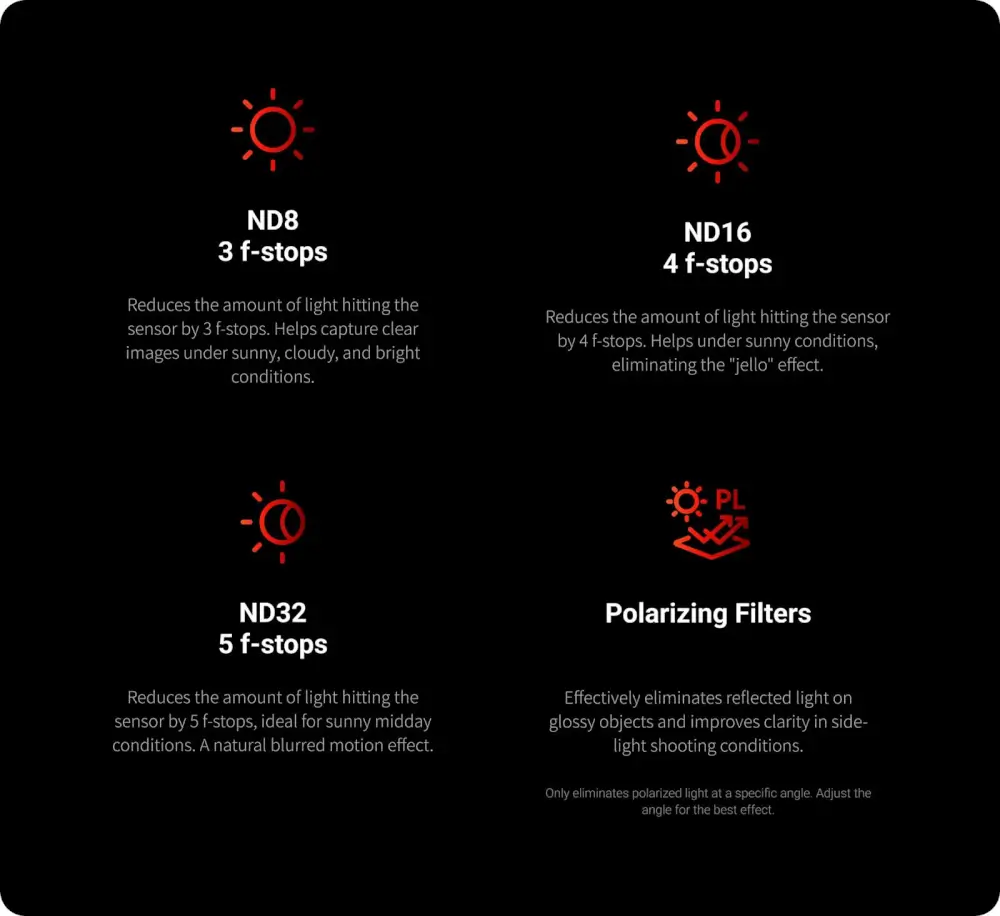 ND8
3 f-stops

Reduces the amount of light hitting the sensor by 3 f-stops. Helps capture clear images under sunny, cloudy, and bright conditions.

ND16
4 f-stops

Reduces the amount of light hitting the sensor by 4 f-stops. Helps under sunny conditions, eliminating the "jello" effect.

ND32
5 f-stops

Reduces the amount of light hitting the sensor by 5 f-stops, ideal for sunny midday conditions. A natural blurred motion effect.

PL

Polarizing Filters

Effectively eliminates reflected light on glossy objects and improves clarity in side-light shooting conditions.

Only eliminates polarized light at a specific angle. Adjust the angle for the best effect.